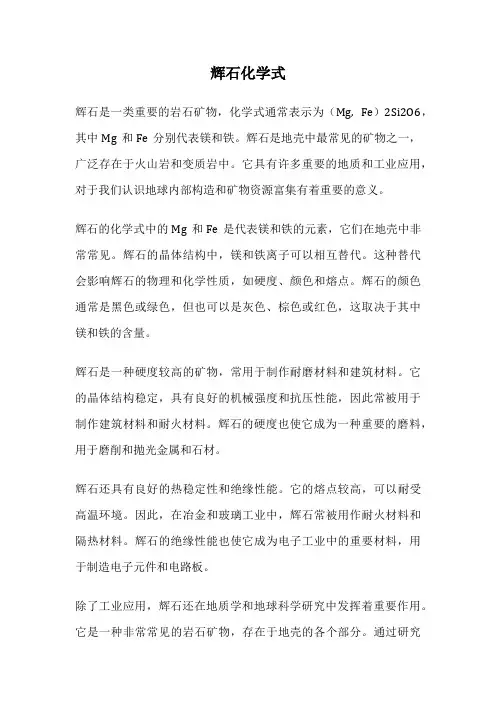 辉石化学式

辉石是一类重要的岩石矿物，化学式通常表示为（Mg, Fe）2Si2O6，其中 Mg 和 Fe 分别代表镁和铁。辉石是地壳中最常见的矿物之一，广泛存在于火山岩和变质岩中。它具有许多重要的地质和工业应用，对于我们认识地球内部构造和矿物资源富集有着重要的意义。

辉石的化学式中的 Mg 和 Fe 是代表镁和铁的元素，它们在地壳中非常常见。辉石的晶体结构中，镁和铁离子可以相互替代。这种替代会影响辉石的物理和化学性质，如硬度、颜色和熔点。辉石的颜色通常是黑色或绿色，但也可以是灰色、棕色或红色，这取决于其中镁和铁的含量。

辉石是一种硬度较高的矿物，常用于制作耐磨材料和建筑材料。它的晶体结构稳定，具有良好的机械强度和抗压性能，因此常被用于制作建筑材料和耐火材料。辉石的硬度也使它成为一种重要的磨料，用于磨削和抛光金属和石材。

辉石还具有良好的热稳定性和绝缘性能。它的熔点较高，可以耐受高温环境。因此，在冶金和玻璃工业中，辉石常被用作耐火材料和隔热材料。辉石的绝缘性能也使它成为电子工业中的重要材料，用于制造电子元件和电路板。

除了工业应用，辉石还在地质学和地球科学研究中发挥着重要作用。它是一种非常常见的岩石矿物，存在于地壳的各个部分。通过研究